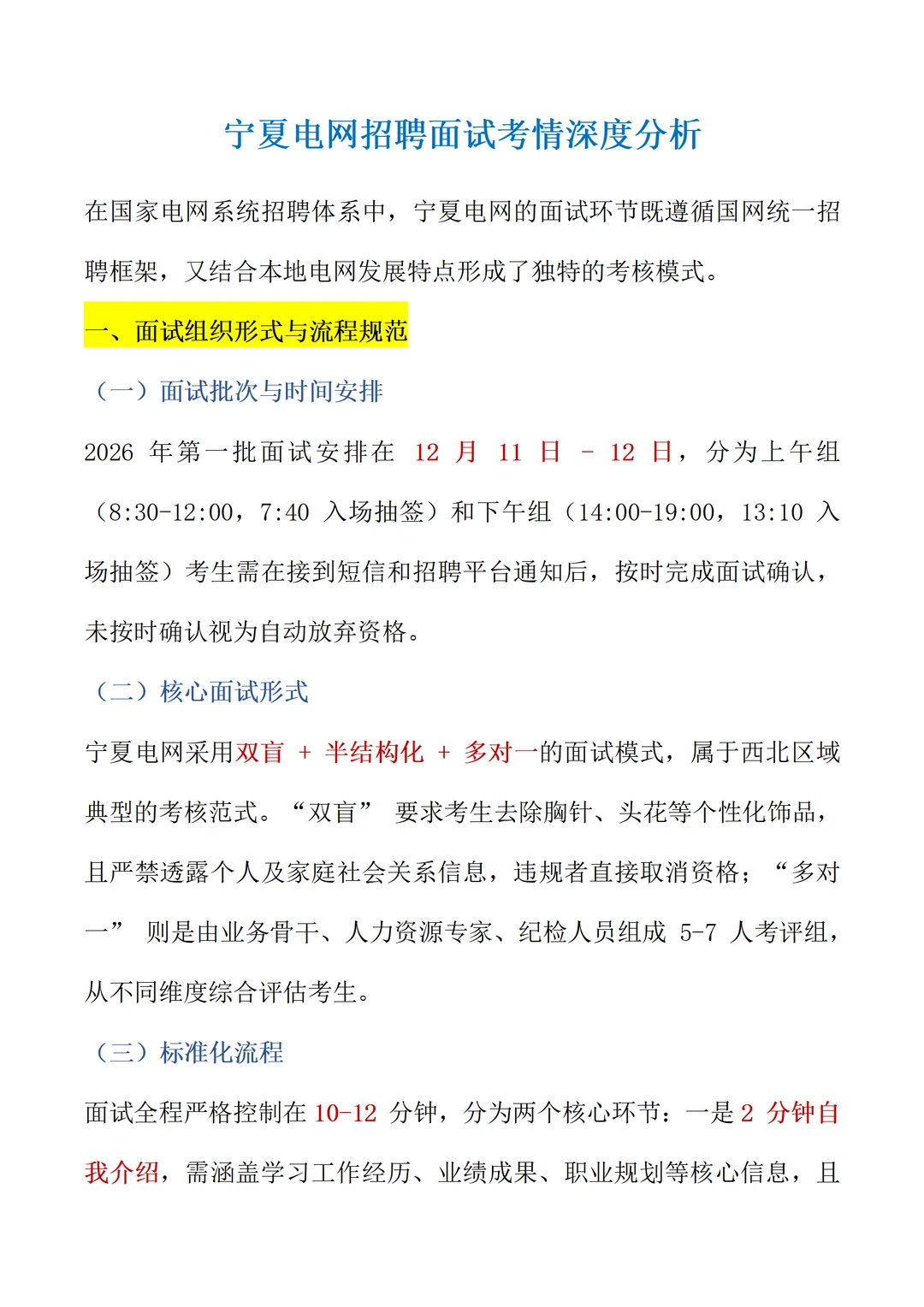 宁夏电网招聘面试考情深度分析

在国家电网系统招聘体系中，宁夏电网的面试环节既遵循国网统一招聘框架，又结合本地电网发展特点形成了独特的考核模式。

一、面试组织形式与流程规范

（一）面试批次与时间安排

2026 年第一批面试安排在 12 月 11 日 - 12 日，分为上午组（8:30-12:00，7:40 入场抽签）和下午组（14:00-19:00，13:10 入场抽签）考生需在接到短信和招聘平台通知后，按时完成面试确认，未按时确认视为自动放弃资格。

（二）核心面试形式

宁夏电网采用双盲 + 半结构化 + 多对一的面试模式，属于西北区域典型的考核范式。“双盲” 要求考生去除胸针、头花等个性化饰品，且严禁透露个人及家庭社会关系信息，违规者直接取消资格；“多对一” 则是由业务骨干、人力资源专家、纪检人员组成 5-7 人考评组，从不同维度综合评估考生。

（三）标准化流程

面试全程严格控制在 10-12 分钟，分为两个核心环节：一是 2 分钟自我介绍，需涵盖学习工作经历、业绩成果、职业规划等核心信息，且